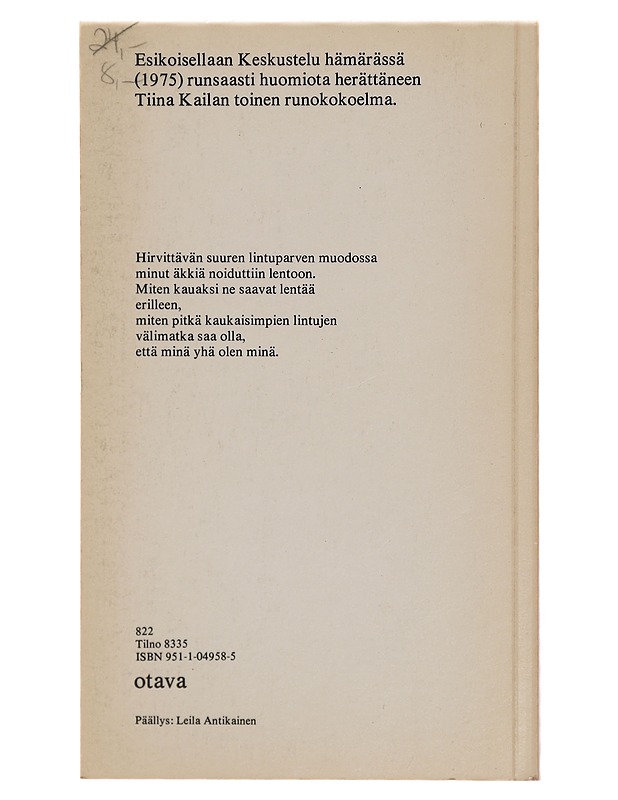 24,-
8,-

Esikoisellaan Keskustelu hämärässä (1975) runsaasti huomiota herättäneen Tiina Kailan toinen runokokoelma.

Hirvittävän suuren lintuparven muodossa
minut äkkiä noiduttiin lentoon.
Miten kauaksi ne saavat lentää
erilleen,
miten pitkä kaukaisimpien lintujen
välimatka saa olla,
että minä yhä olen minä.

822
Tilno 8335
ISBN 951-1-04958-5

otava

Päällys: Leila Antikainen